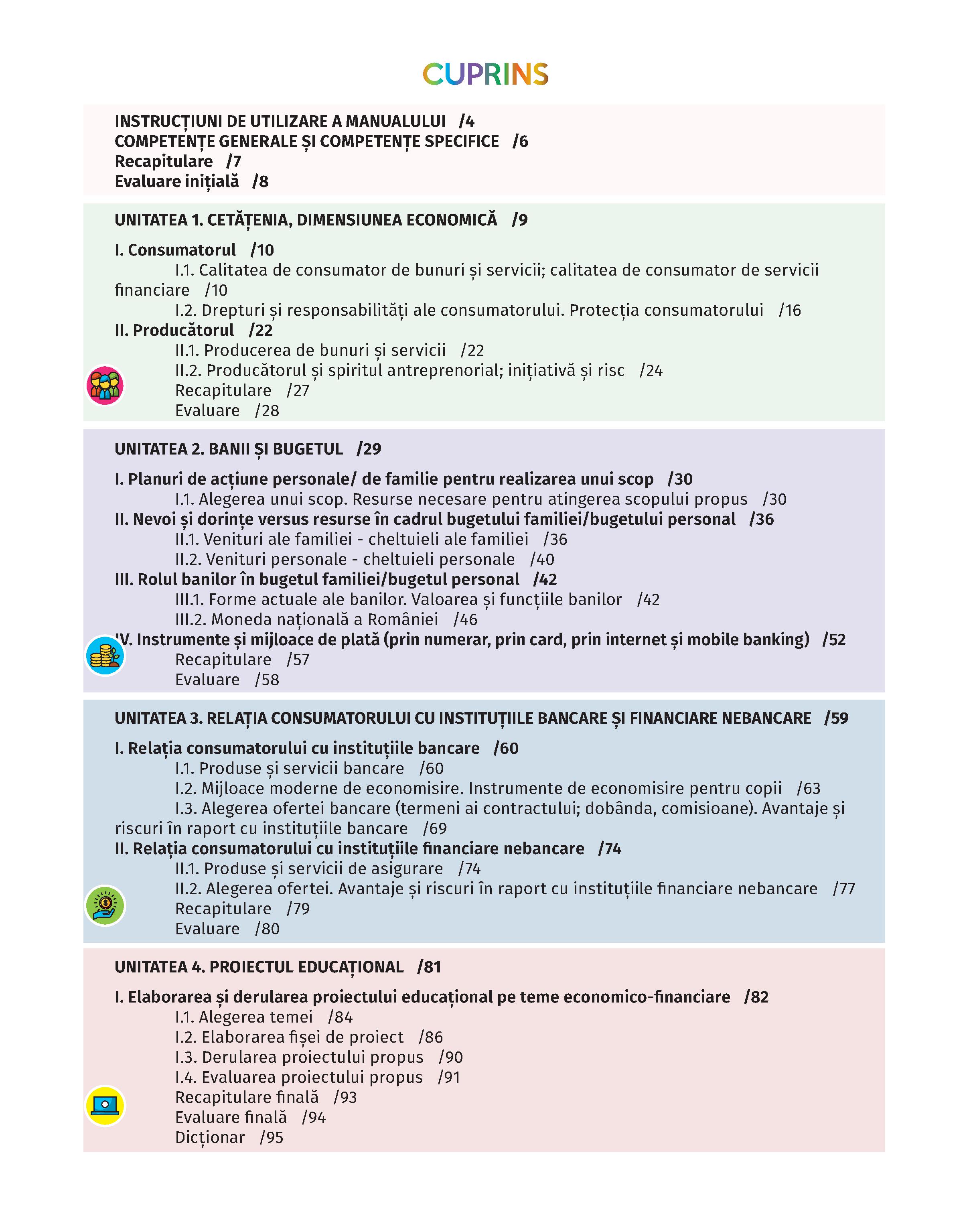 CUPRINS

INSTRUCȚIUNI DE UTILIZARE A MANUALULUI /4
COMPETENȚE GENERALE ȘI COMPETENȚE SPECIFICE /6
Recapitulare /7
Evaluare inițială /8

UNITATEA 1. CETĂȚENIA, DIMENSIUNEA ECONOMICĂ /9

I. Consumatorul /10
I.1. Calitatea de consumator de bunuri și servicii; calitatea de consumator de servicii financiare /10
I.2. Drepturi și responsabilități ale consumatorului. Protecția consumatorului /16
II. Producătorul /22
II.1. Producerea de bunuri și servicii /22
II.2. Producătorul și spiritul antreprenorial; inițiativă și risc /24
Recapitulare /27
Evaluare /28

UNITATEA 2. BANII ȘI BUGETUL /29

I. Planuri de acțiune personale/ de familie pentru realizarea unui scop /30
I.1. Alegerea unui scop. Resurse necesare pentru atingerea scopului propus /30
II. Nevoi și dorințe versus resurse în cadrul bugetului familiei/bugetului personal /36
II.1. Venituri ale familiei - cheltuieli ale familiei /36
II.2. Venituri personale - cheltuieli personale /40
III. Rolul banilor în bugetul familiei/bugetul personal /42
III.1. Forme actuale ale banilor. Valoarea și funcțiile banilor /42
III.2. Moneda națională a României /46
IV. Instrumente și mijloace de plată (prin numerar, prin card, prin internet și mobile banking) /52
Recapitulare /57
Evaluare /58

UNITATEA 3. RELAȚIA CONSUMATORULUI CU INSTITUȚIILE BANCARE ȘI FINANCIARE NEBANCARE /59

I. Relația consumatorului cu instituțiile bancare /60
I.1. Produse și servicii bancare /60
I.2. Mijloace moderne de economisire. Instrumente de economisire pentru copii /63
I.3. Alegerea ofertei bancare (termeni ai contractului; dobânda, comisioane). Avantaje și riscuri în raport cu instituțiile bancare /69
II. Relația consumatorului cu instituțiile financiare nebancare /74
II.1. Produse și servicii de asigurare /74
II.2. Alegerea ofertei. Avantaje și riscuri în raport cu instituțiile financiare nebancare /77
Recapitulare /79
Evaluare /80

UNITATEA 4. PROIECTUL EDUCAȚIONAL /81

I. Elaborarea și derularea proiectului educațional pe teme economico-financiare /82
I.1. Alegerea temei /84
I.2. Elaborarea fișei de proiect /86
I.3. Derularea proiectului propus /90
I.4. Evaluarea proiectului propus /91
Recapitulare finală /93
Evaluare finală /94
Dicționar /95